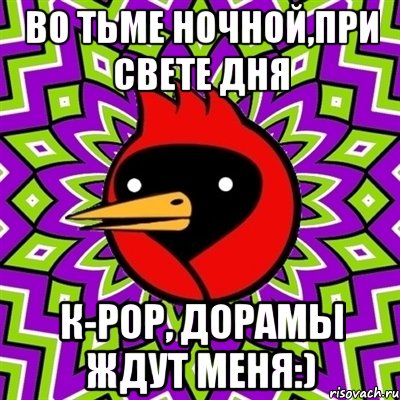 ВО ТЬМЕ НОЧНОЙ,ПРИ СВЕТЕ ДНЯ

K-POP, ДОРАМЫ ЖДУТ МЕНЯ:)

risovach.ru